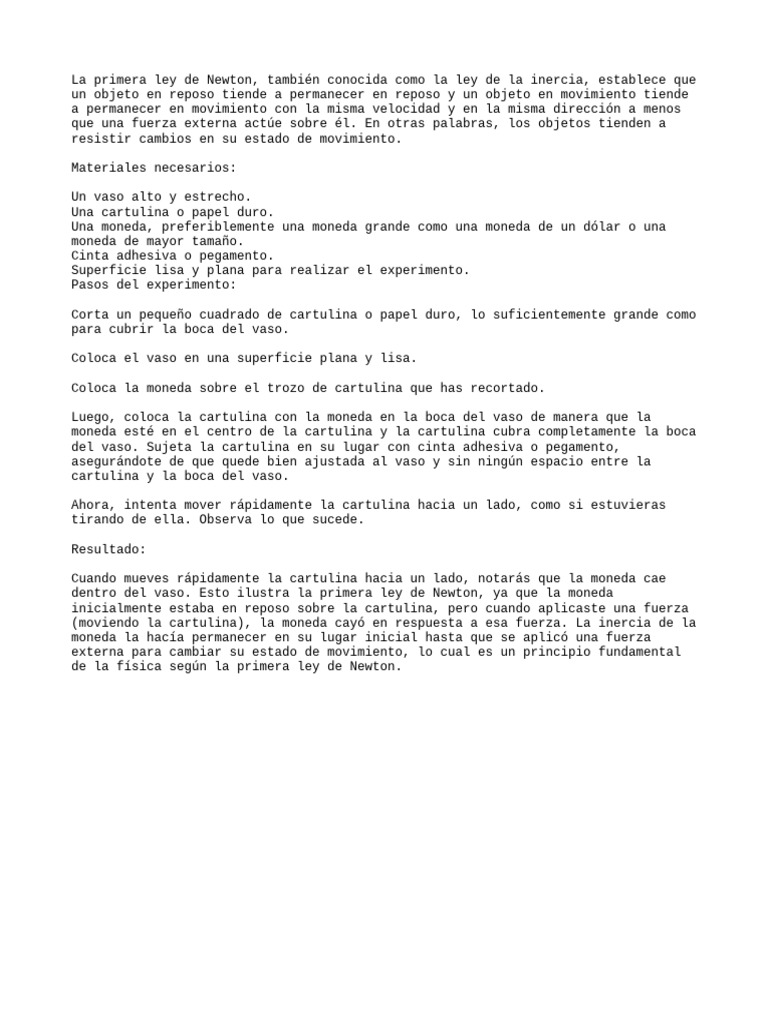 La primera ley de Newton, también conocida como la ley de la inercia, establece que un objeto en reposo tiende a permanecer en reposo y un objeto en movimiento tiende a permanecer en movimiento con la misma velocidad y en la misma dirección a menos que una fuerza externa actúe sobre él. En otras palabras, los objetos tienden a resistir cambios en su estado de movimiento.

Materiales necesarios:

Un vaso alto y estrecho.
Una cartulina o papel duro.
Una moneda, preferiblemente una moneda grande como una moneda de un dólar o una moneda de mayor tamaño.
Cinta adhesiva o pegamento.
Superficie lisa y plana para realizar el experimento.
Pasos del experimento:

Corta un pequeño cuadrado de cartulina o papel duro, lo suficientemente grande como para cubrir la boca del vaso.

Coloca el vaso en una superficie plana y lisa.

Coloca la moneda sobre el trozo de cartulina que has recortado.

Luego, coloca la cartulina con la moneda en la boca del vaso de manera que la moneda esté en el centro de la cartulina y la cartulina cubra completamente la boca del vaso. Sujeta la cartulina en su lugar con cinta adhesiva o pegamento, asegurándote de que quede bien ajustada al vaso y sin ningún espacio entre la cartulina y la boca del vaso.

Ahora, intenta mover rápidamente la cartulina hacia un lado, como si estuvieras tirando de ella. Observa lo que sucede.

Resultado:

Cuando mueves rápidamente la cartulina hacia un lado, notarás que la moneda cae dentro del vaso. Esto ilustra la primera ley de Newton, ya que la moneda inicialmente estaba en reposo sobre la cartulina, pero cuando aplicaste una fuerza (moviendo la cartulina), la moneda cayó en respuesta a esa fuerza. La inercia de la moneda la hacía permanecer en su lugar inicial hasta que se aplicó una fuerza externa para cambiar su estado de movimiento, lo cual es un principio fundamental de la física según la primera ley de Newton.